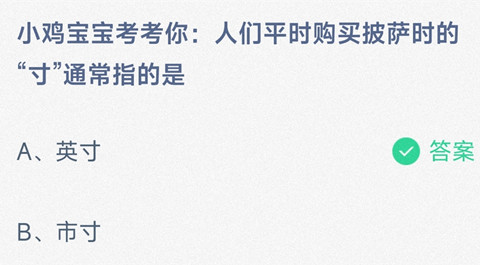 小鸡宝宝考考你：人们平时购买披萨时的“寸”通常指的是

A、英寸

答案

B、市寸